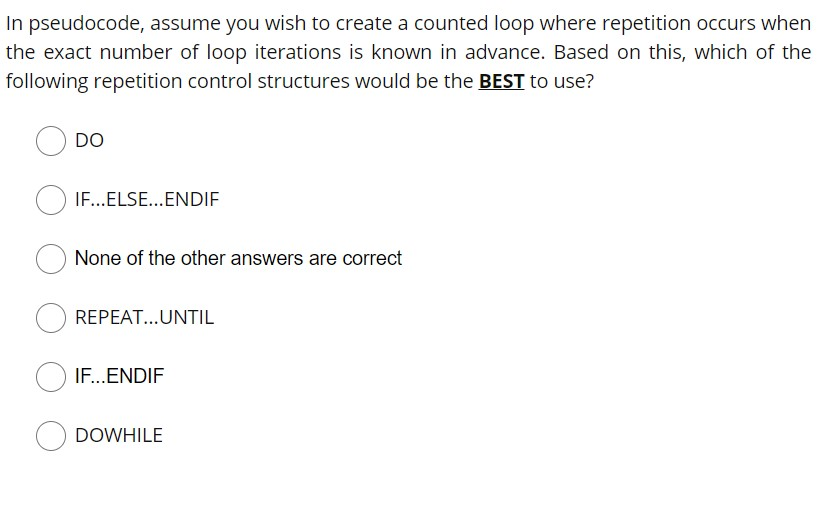 In pseudocode, assume you wish to create a counted loop where repetition occurs when the exact number of loop iterations is known in advance. Based on this, which of the following repetition control structures would be the BEST to use?

DO

IF...ELSE...ENDIF

None of the other answers are correct

REPEAT...UNTIL

IF...ENDIF

DOWHILE